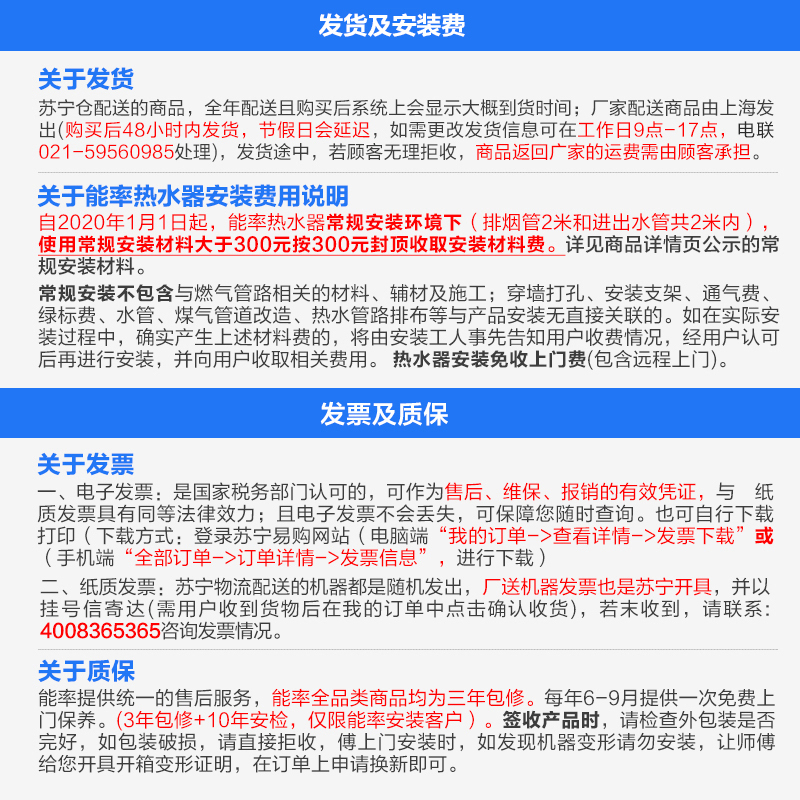 发货及安装费

关于发货
苏宁仓配送的商品，全年配送且购买后系统上会显示大概到货时间；厂家配送商品由上海发出(购买后48小时内发货，节假日会延迟，如需更改发货信息可在工作日9点-17点，电联021-59560985处理)，发货途中，若顾客无理拒收，商品返回厂家的运费需由顾客承担。

关于能率热水器安装费用说明
自2020年1月1日起，能率热水器常规安装环境下（排烟管2米和进出水管共2米内），使用常规安装材料大于300元按300元封顶收取安装材料费。详见商品详情页公示的常规安装材料。
常规安装不包含与燃气管路相关的材料、辅材及施工；穿墙打孔、安装支架、通气费、绿标费、水管、煤气管道改造、热水管路排布等与产品安装无直接关联的。如在实际安装过程中，确实产生上述材料费的，将由安装工人事先告知用户收费情况，经用户认可后再进行安装，并向用户收取相关费用。 热水器安装免收上门费(包含远程上门)。

发票及质保

关于发票
一、电子发票：是国家税务部门认可的，可作为售后、维保、报销的有效凭证，与 纸质发票具有同等法律效力；且电子发票不会丢失，可保障您随时查询。也可自行下载打印（下载方式：登录苏宁易购网站（电脑端“我的订单->查看详情->发票下载”或（手机端“全部订单->订单详情->发票信息”，进行下载）
二、纸质发票：苏宁物流配送的机器都是随机发出，厂送机器发票也是苏宁开具，并以挂号信寄达(需用户收到货物后在我的订单中点击确认收货)，若未收到，请联系：4008365365咨询发票情况。

关于质保
能率提供统一的售后服务，能率全品类商品均为三年包修。每年6-9月提供一次免费上门保养。(3年包修+10年安检，仅限能率安装客户）。签收产品时，请检查外包装是否完好，如包装破损，请直接拒收，傅上门安装时，如发现机器变形请勿安装，让师傅给您开具开箱变形证明，在订单上申请换新即可。